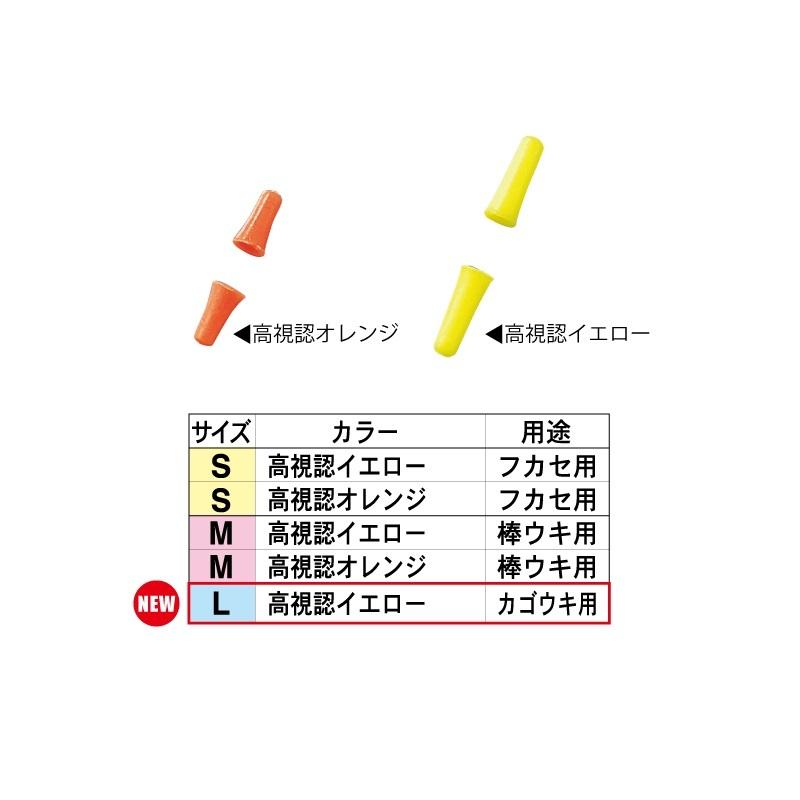 ◀高視認オレンジ

◀高視認イエロー

| サイズ | カラー | 用途 |
|---|---|---|
| S | 高視認イエロー | フカセ用 |
| S | 高視認オレンジ | フカセ用 |
| M | 高視認イエロー | 棒ウキ用 |
| M | 高視認オレンジ | 棒ウキ用 |
| L | 高視認イエロー | カゴウキ用 |

NEW